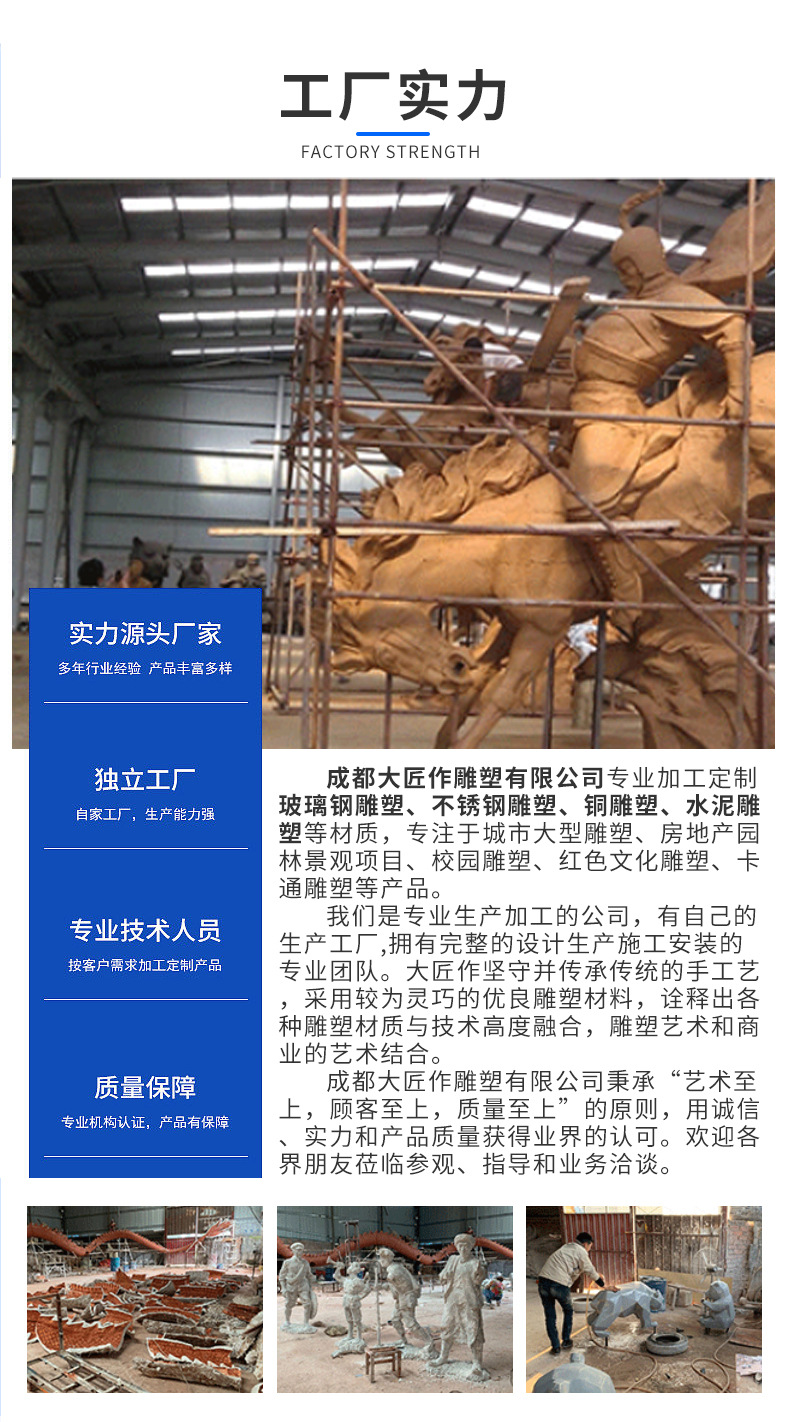 工厂实力

FACTORY STRENGTH

实力源头厂家

多年行业经验 产品丰富多样

独立工厂

自家工厂，生产能力强

专业技术人员

按客户需求加工定制产品

质量保障

专业机构认证，产品有保障

成都大匠作雕塑有限公司专业加工定制玻璃钢雕塑、不锈钢雕塑、铜雕塑、水泥雕塑等材质，专注于城市大型雕塑、房地产园林景观项目、校园雕塑、红色文化雕塑、卡通雕塑等产品。

我们是专业生产加工的公司，有自己的生产工厂,拥有完整的设计生产施工安装的专业团队。大匠作坚守并传承传统的手工艺，采用较为灵巧的优良雕塑材料，诠释出各种雕塑材质与技术高度融合，雕塑艺术和商业的艺术结合。

成都大匠作雕塑有限公司秉承“艺术至上，顾客至上，质量至上”的原则，用诚信、实力和产品质量获得业界的认可。欢迎各界朋友莅临参观、指导和业务洽谈。